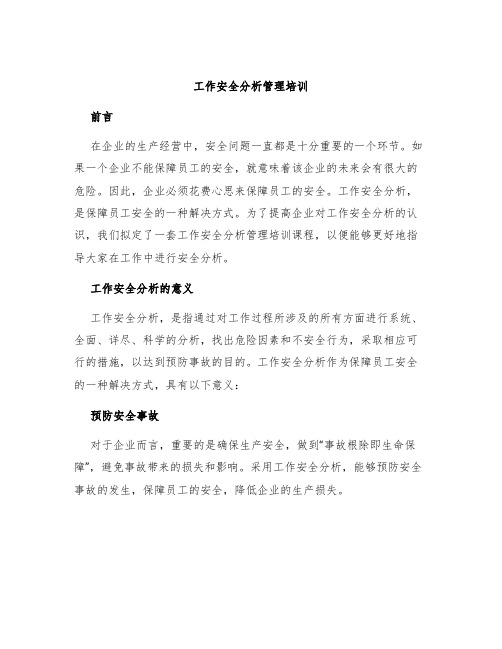 工作安全分析管理培训

前言

在企业的生产经营中，安全问题一直都是十分重要的一个环节。如果一个企业不能保障员工的安全，就意味着该企业的未来会有很大的危险。因此，企业必须花费心思来保障员工的安全。工作安全分析，是保障员工安全的一种解决方式。为了提高企业对工作安全分析的认识，我们拟定了一套工作安全分析管理培训课程，以便能够更好地指导大家在工作中进行安全分析。

工作安全分析的意义

工作安全分析，是指通过对工作过程所涉及的所有方面进行系统、全面、详尽、科学的分析，找出危险因素和不安全行为，采取相应可行的措施，以达到预防事故的目的。工作安全分析作为保障员工安全的一种解决方式，具有以下意义：

预防安全事故

对于企业而言，重要的是确保生产安全，做到“事故根除即生命保障”，避免事故带来的损失和影响。采用工作安全分析，能够预防安全事故的发生，保障员工的安全，降低企业的生产损失。